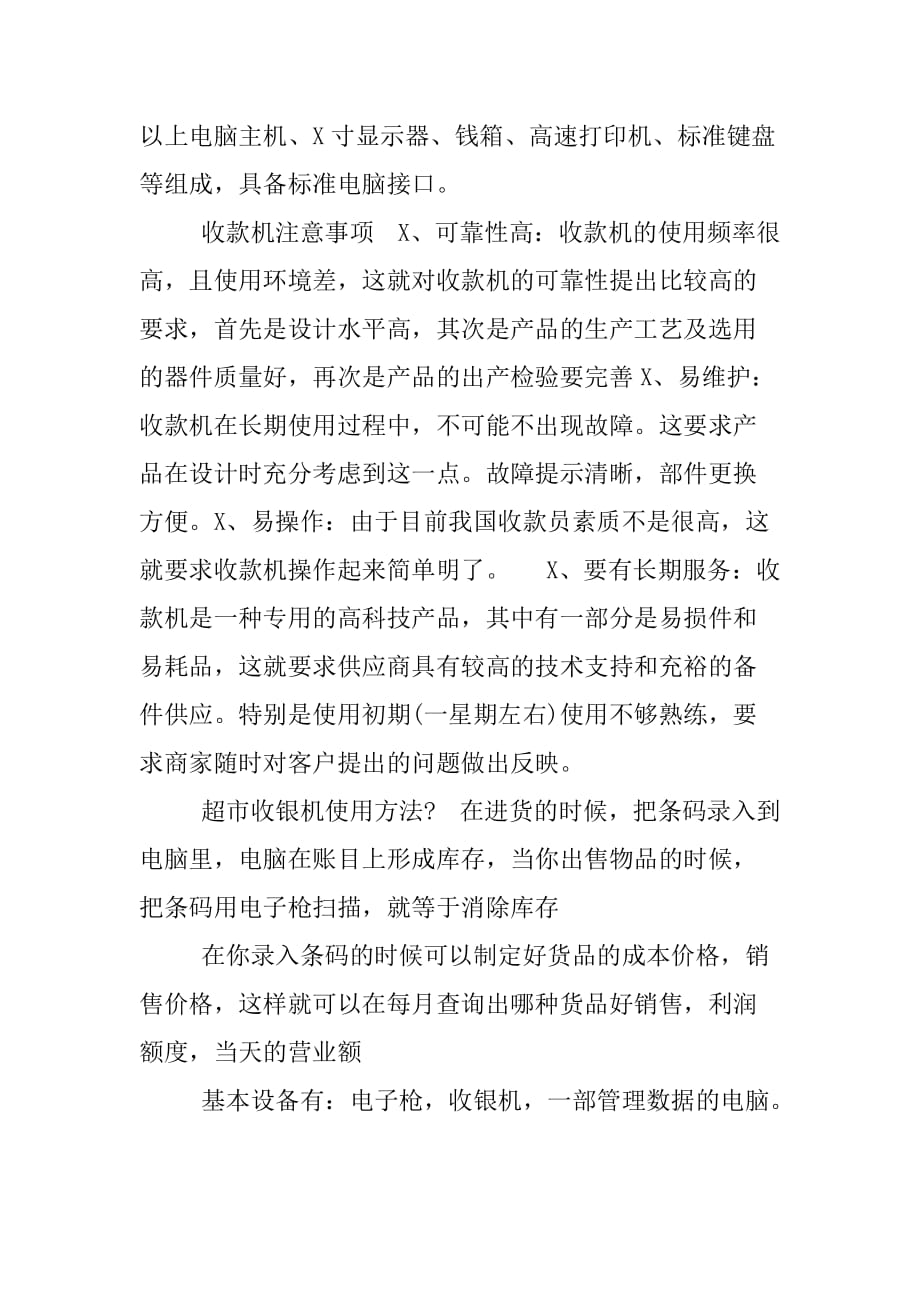 以上电脑主机、X寸显示器、钱箱、高速打印机、标准键盘等组成，具备标准电脑接口。

收款机注意事项　X、可靠性高：收款机的使用频率很高，且使用环境差，这就对收款机的可靠性提出比较高的要求，首先是设计水平高，其次是产品的生产工艺及选用的器件质量好，再次是产品的出产检验要完善X、易维护：收款机在长期使用过程中，不可能不出现故障。这要求产品在设计时充分考虑到这一点。故障提示清晰，部件更换方便。X、易操作：由于目前我国收款员素质不是很高，这就要求收款机操作起来简单明了。　X、要有长期服务：收款机是一种专用的高科技产品，其中有一部分是易损件和易耗品，这就要求供应商具有较高的技术支持和充裕的备件供应。特别是使用初期(一星期左右)使用不够熟练，要求商家随时对客户提出的问题做出反映。

超市收银机使用方法?　在进货的时候，把条码录入到电脑里，电脑在账目上形成库存，当你出售物品的时候，把条码用电子枪扫描，就等于消除库存

在你录入条码的时候可以制定好货品的成本价格，销售价格，这样就可以在每月查询出哪种货品好销售，利润额度，当天的营业额

基本设备有：电子枪，收银机，一部管理数据的电脑。